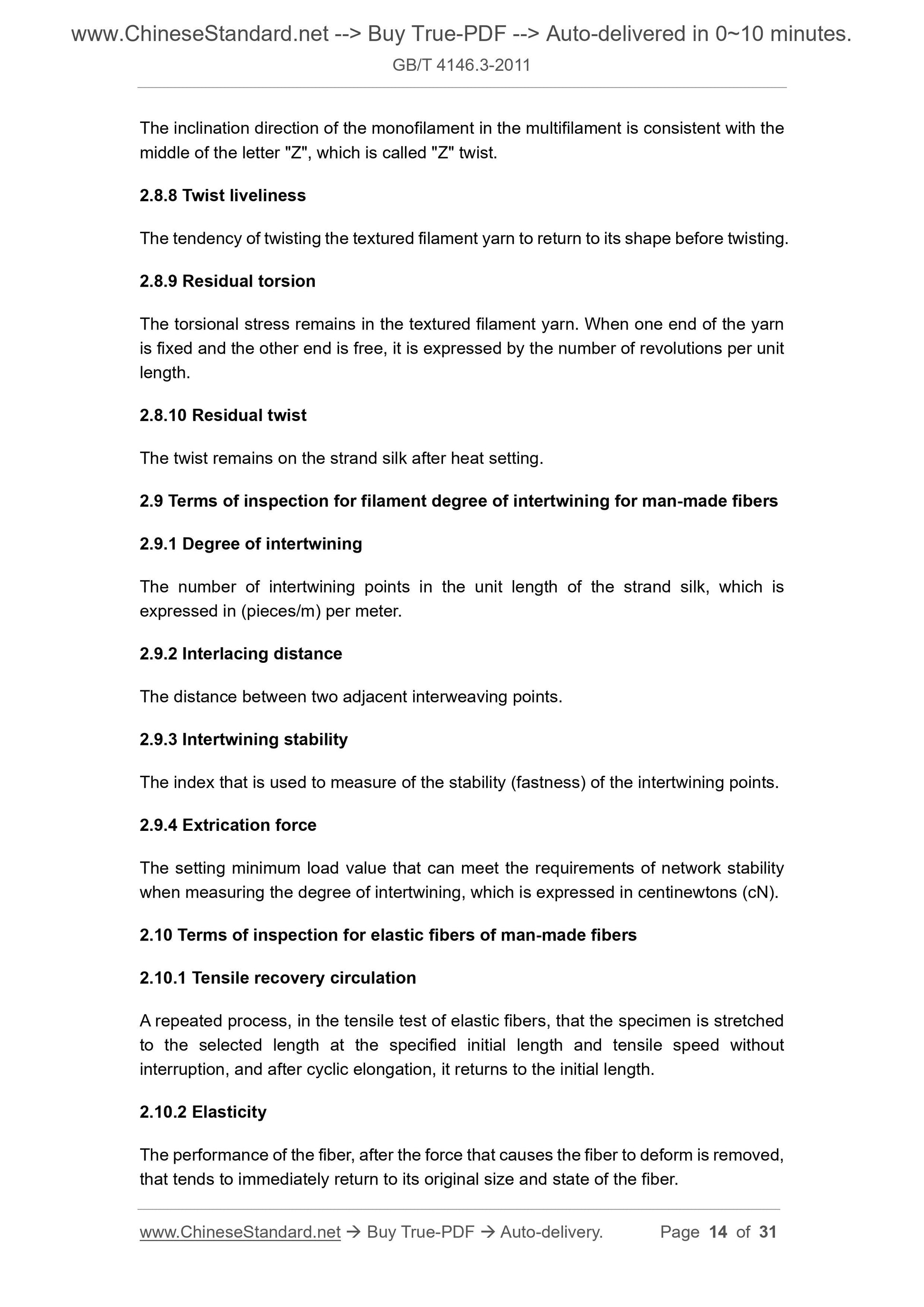 www.ChineseStandard.net --> Buy True-PDF --> Auto-delivered in 0~10 minutes.
GB/T 4146.3-2011

The inclination direction of the monofilament in the multifilament is consistent with the middle of the letter "Z", which is called "Z" twist.

2.8.8 Twist liveliness

The tendency of twisting the textured filament yarn to return to its shape before twisting.

2.8.9 Residual torsion

The torsional stress remains in the textured filament yarn. When one end of the yarn is fixed and the other end is free, it is expressed by the number of revolutions per unit length.

2.8.10 Residual twist

The twist remains on the strand silk after heat setting.

2.9 Terms of inspection for filament degree of intertwining for man-made fibers

2.9.1 Degree of intertwining

The number of intertwining points in the unit length of the strand silk, which is expressed in (pieces/m) per meter.

2.9.2 Interlacing distance

The distance between two adjacent interweaving points.

2.9.3 Intertwining stability

The index that is used to measure of the stability (fastness) of the intertwining points.

2.9.4 Extrication force

The setting minimum load value that can meet the requirements of network stability when measuring the degree of intertwining, which is expressed in centinewtons (cN).

2.10 Terms of inspection for elastic fibers of man-made fibers

2.10.1 Tensile recovery circulation

A repeated process, in the tensile test of elastic fibers, that the specimen is stretched to the selected length at the specified initial length and tensile speed without interruption, and after cyclic elongation, it returns to the initial length.

2.10.2 Elasticity

The performance of the fiber, after the force that causes the fiber to deform is removed, that tends to immediately return to its original size and state of the fiber.

www.ChineseStandard.net → Buy True-PDF → Auto-delivery. Page 14 of 31